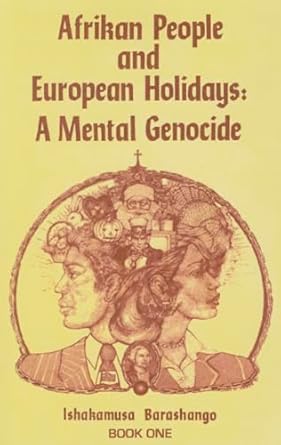 Afrikan People and European Holidays: A Mental Genocide

Ishakamusa Barashango
BOOK ONE